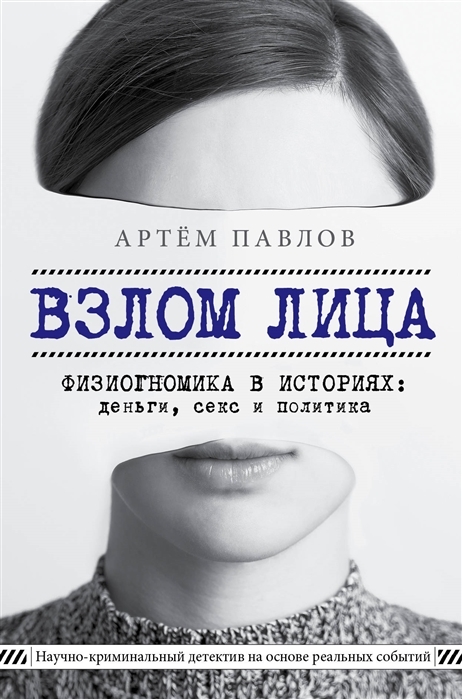 АРТЁМ ПАВЛОВ

ВЗЛОМ ЛИЦА

ФИЗИОГНОМИКА В ИСТОРИЯХ:
деньги, секс и политика

Научно-криминальный детектив на основе реальных событий